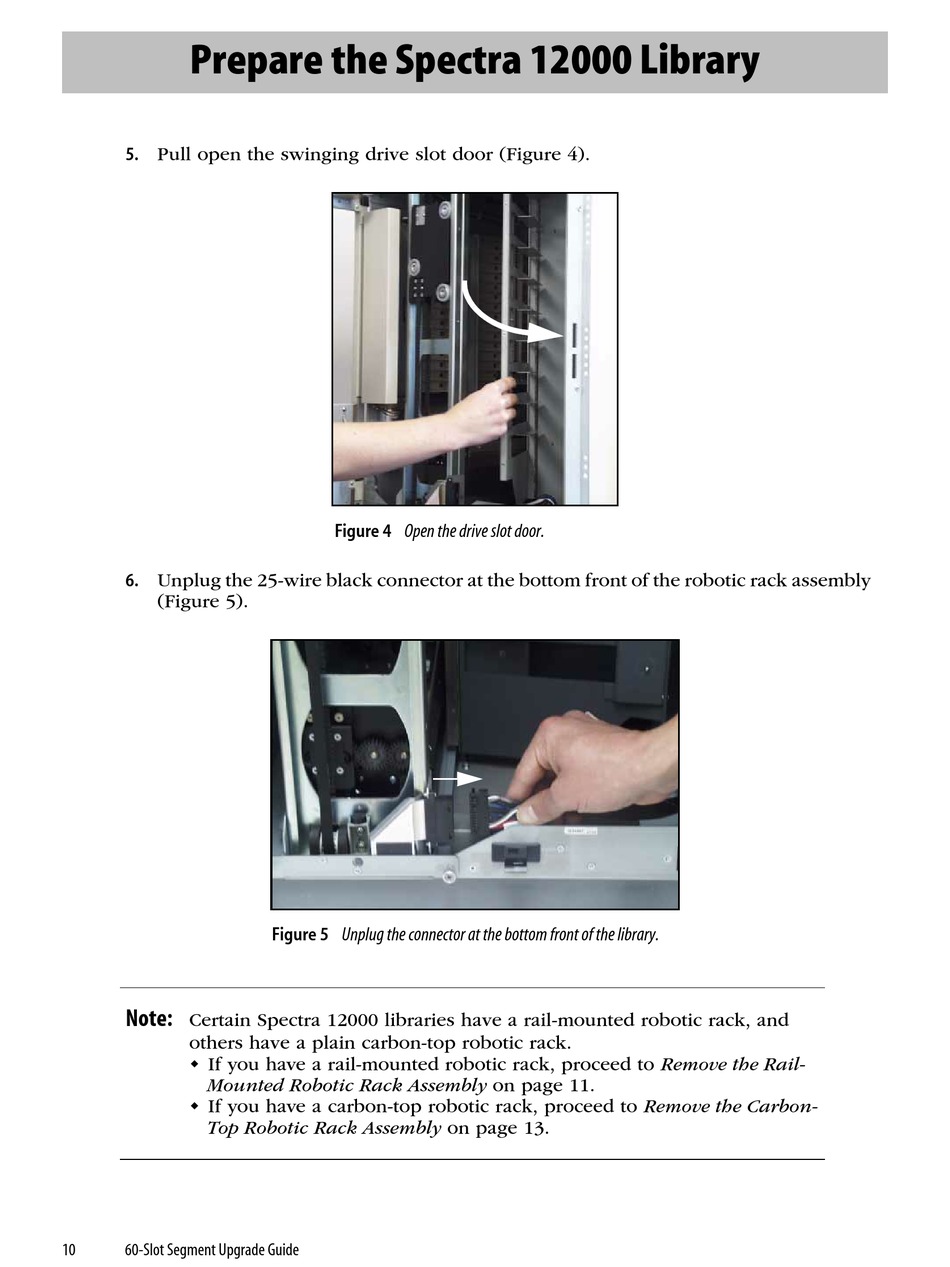 Prepare the Spectra 12000 Library

5. Pull open the swinging drive slot door (Figure 4).

Figure 4 Open the drive slot door.

6. Unplug the 25-wire black connector at the bottom front of the robotic rack assembly (Figure 5).

Figure 5 Unplug the connector at the bottom front of the library.

Note: Certain Spectra 12000 libraries have a rail-mounted robotic rack, and others have a plain carbon-top robotic rack.
◆ If you have a rail-mounted robotic rack, proceed to Remove the Rail-Mounted Robotic Rack Assembly on page 11.
◆ If you have a carbon-top robotic rack, proceed to Remove the Carbon-Top Robotic Rack Assembly on page 13.

10 60-Slot Segment Upgrade Guide